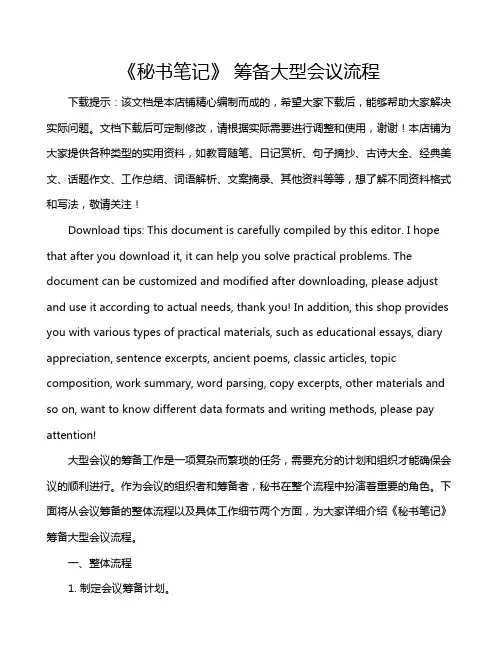 《秘书笔记》 筹备大型会议流程

下载提示：该文档是本店铺精心编制而成的，希望大家下载后，能够帮助大家解决实际问题。文档下载后可定制修改，请根据实际需要进行调整和使用，谢谢！本店铺为大家提供各种类型的实用资料，如教育随笔、日记赏析、句子摘抄、古诗大全、经典美文、话题作文、工作总结、词语解析、文案摘录、其他资料等等，想了解不同资料格式和写法，敬请关注！

Download tips: This document is carefully compiled by this editor. I hope that after you download it, it can help you solve practical problems. The document can be customized and modified after downloading, please adjust and use it according to actual needs, thank you! In addition, this shop provides you with various types of practical materials, such as educational essays, diary appreciation, sentence excerpts, ancient poems, classic articles, topic composition, work summary, word parsing, copy excerpts, other materials and so on, want to know different data formats and writing methods, please pay attention!

大型会议的筹备工作是一项复杂而繁琐的任务，需要充分的计划和组织才能确保会议的顺利进行。作为会议的组织者和筹备者，秘书在整个流程中扮演着重要的角色。下面将从会议筹备的整体流程以及具体工作细节两个方面，为大家详细介绍《秘书笔记》筹备大型会议流程。

一、整体流程

1. 制定会议筹备计划。